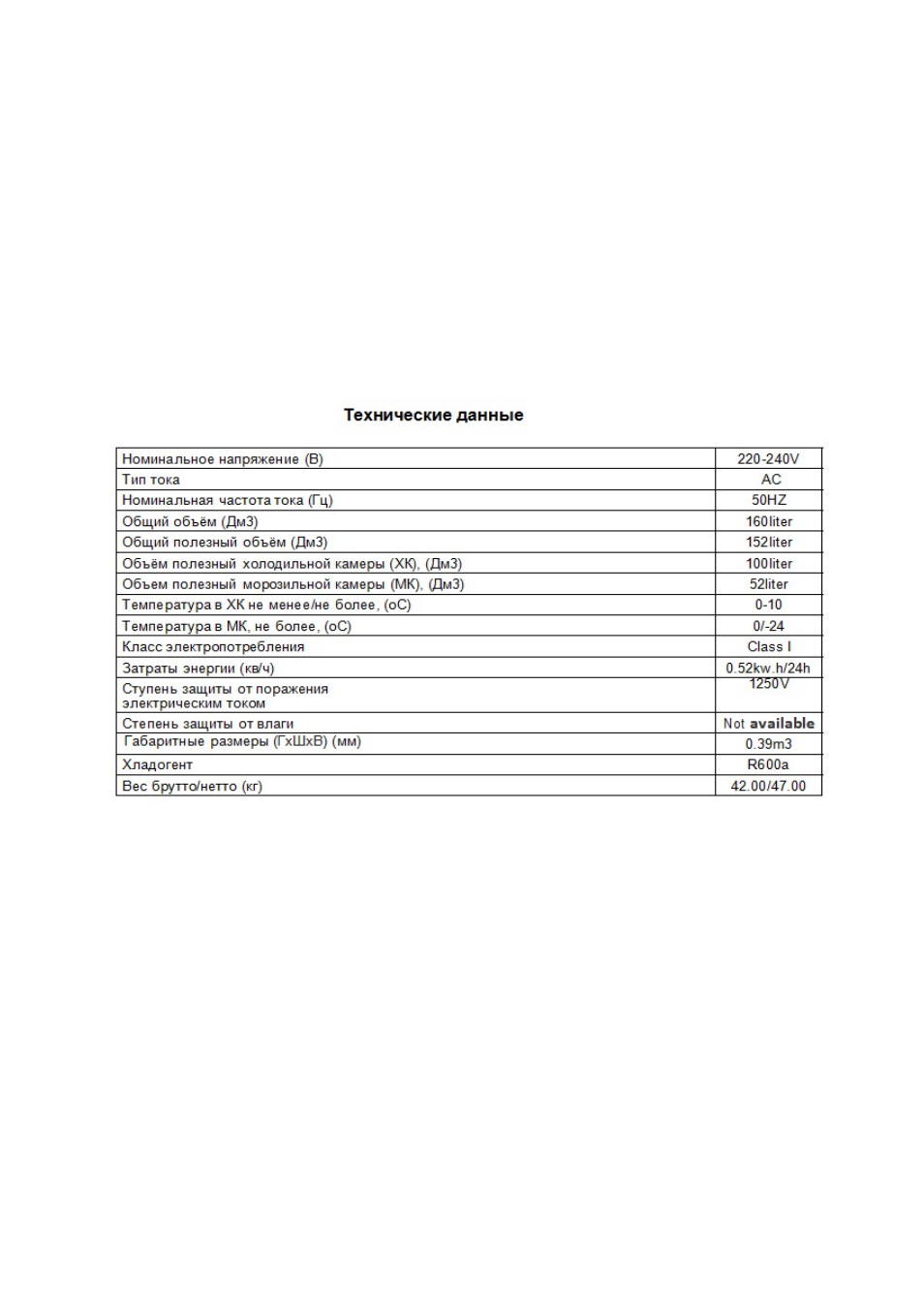 Технические данные

| Номинальное напряжение (В) | 220-240V |
|---|---|
| Тип тока | AC |
| Номинальная частота тока (Гц) | 50HZ |
| Общий объём (Дм3) | 160liter |
| Общий полезный объём (Дм3) | 152liter |
| Объём полезный холодильной камеры (ХК), (Дм3) | 100liter |
| Объем полезный морозильной камеры (МК), (Дм3) | 52liter |
| Температура в ХК не менее/не более, (оС) | 0-10 |
| Температура в МК, не более, (оС) | 0/-24 |
| Класс электропотребления | Class I |
| Затраты энергии (кв/ч) | 0.52kw.h/24h |
| Ступень защиты от поражения электрическим током | 1250V |
| Степень защиты от влаги | Not available |
| Габаритные размеры (ГхШхВ) (мм) | 0.39m3 |
| Хладогент | R600a |
| Вес брутто/нетто (кг) | 42.00/47.00 |